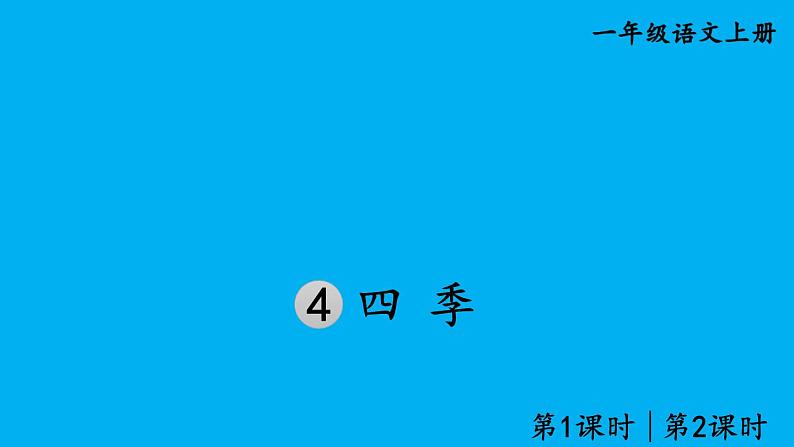 一年级语文上册

4 四 季

第1课时 | 第2课时